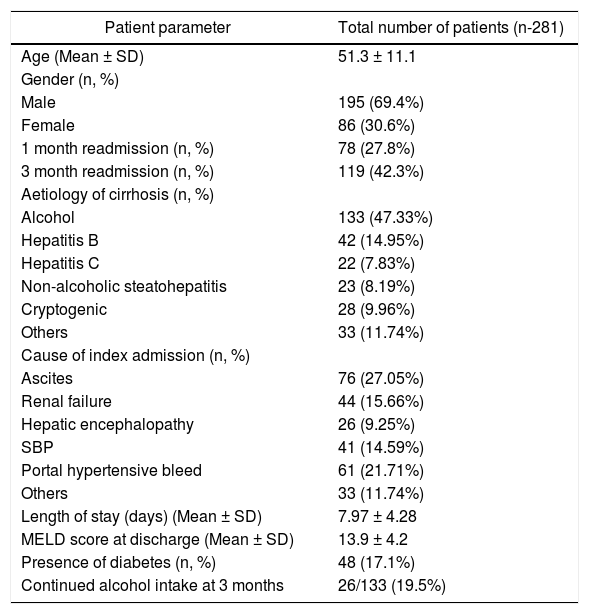 | Patient parameter | Total number of patients (n-281) |
|---|---|
| Age (Mean ± SD) | 51.3 ± 11.1 |
| Gender (n, %) | |
| Male | 195 (69.4%) |
| Female | 86 (30.6%) |
| 1 month readmission (n, %) | 78 (27.8%) |
| 3 month readmission (n, %) | 119 (42.3%) |
| Aetiology of cirrhosis (n, %) | |
| Alcohol | 133 (47.33%) |
| Hepatitis B | 42 (14.95%) |
| Hepatitis C | 22 (7.83%) |
| Non-alcoholic steatohepatitis | 23 (8.19%) |
| Cryptogenic | 28 (9.96%) |
| Others | 33 (11.74%) |
| Cause of index admission (n, %) | |
| Ascites | 76 (27.05%) |
| Renal failure | 44 (15.66%) |
| Hepatic encephalopathy | 26 (9.25%) |
| SBP | 41 (14.59%) |
| Portal hypertensive bleed | 61 (21.71%) |
| Others | 33 (11.74%) |
| Length of stay (days) (Mean ± SD) | 7.97 ± 4.28 |
| MELD score at discharge (Mean ± SD) | 13.9 ± 4.2 |
| Presence of diabetes (n, %) | 48 (17.1%) |
| Continued alcohol intake at 3 months | 26/133 (19.5%) |